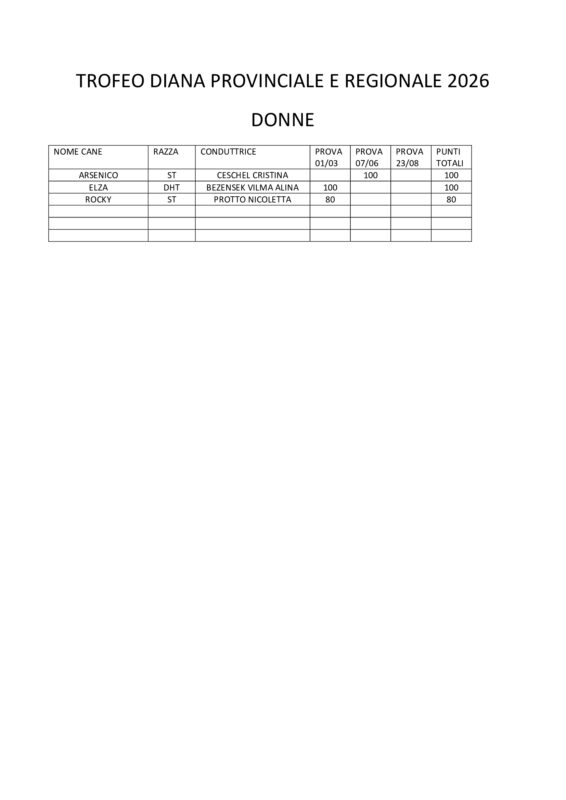 TROFEO DIANA PROVINCIALE E REGIONALE 2026

DONNE

| NOME CANE | RAZZA | CONDUTTRICE | PROVA 01/03 | PROVA 07/06 | PROVA 23/08 | PUNTI TOTALI |
|---|---|---|---|---|---|---|
| ARSENICO | ST | CESCHEL CRISTINA | | 100 | | 100 |
| ELZA | DHT | BEZENSEK VILMA ALINA | 100 | | | 100 |
| ROCKY | ST | PROTTO NICOLETTA | 80 | | | 80 |
| | | | | | | |
| | | | | | | |
| | | | | | | |